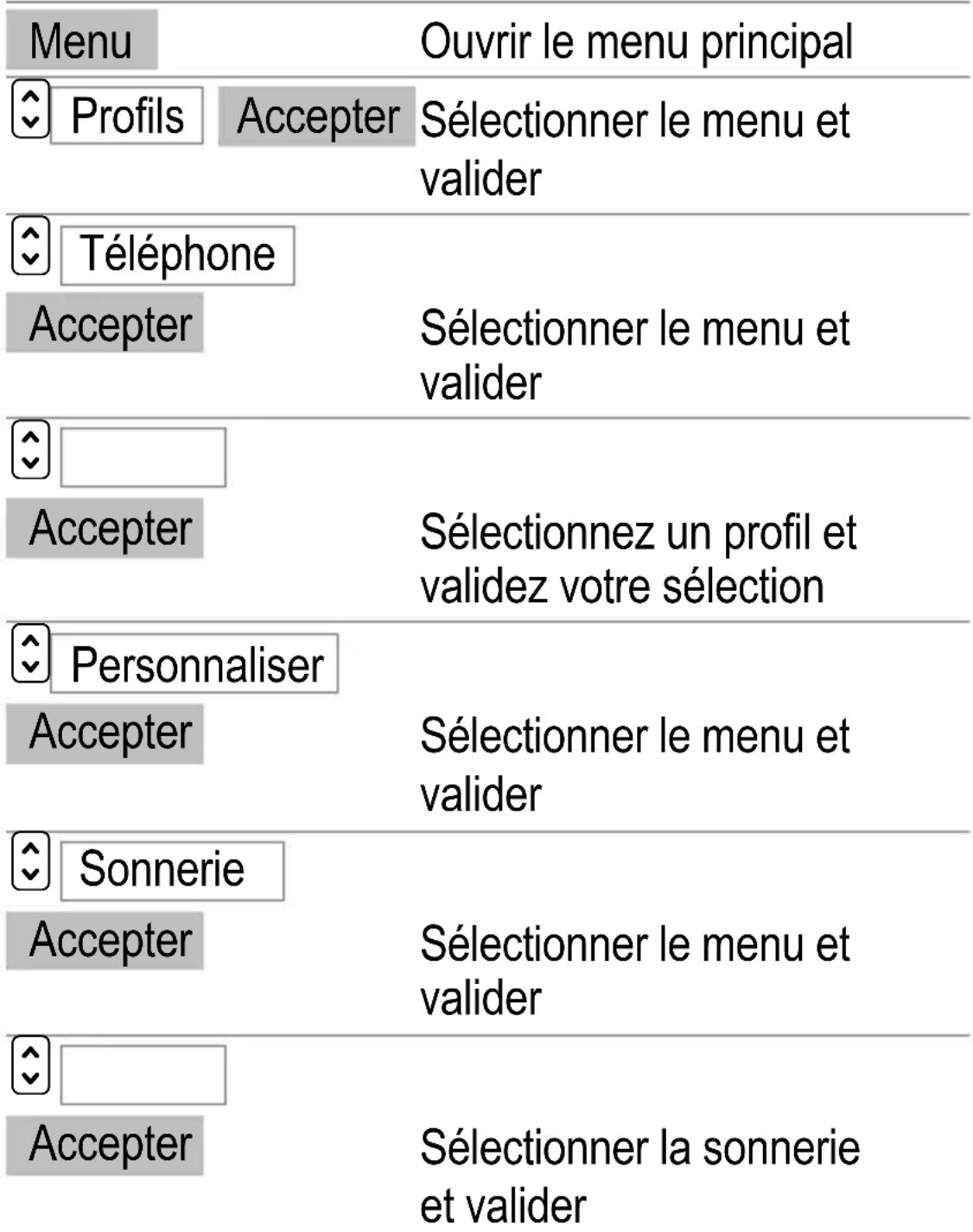 | | |
|---|---|
| Menu | Ouvrir le menu principal |
| Profils Accepter | Sélectionner le menu et valider |
| Téléphone Accepter | Sélectionner le menu et valider |
| Accepter | Sélectionnez un profil et validez votre sélection |
| Personnaliser Accepter | Sélectionner le menu et valider |
| Sonnerie Accepter | Sélectionner le menu et valider |
| Accepter | Sélectionner la sonnerie et valider |